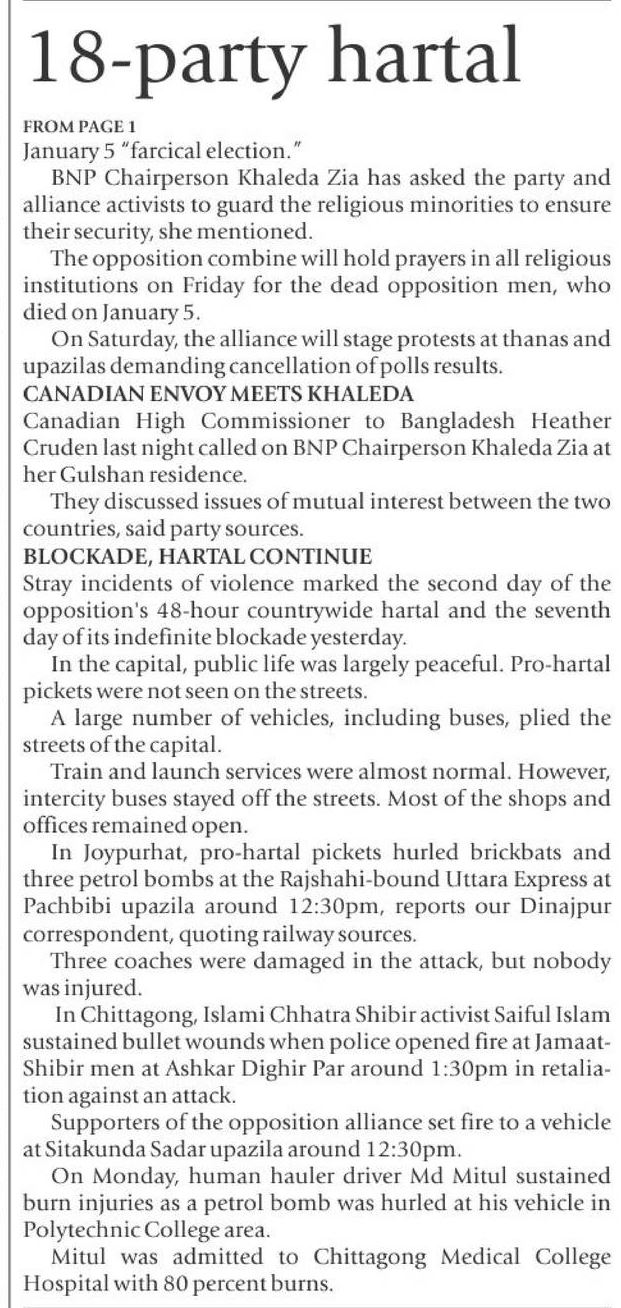 18-party hartal

FROM PAGE 1

January 5 "farcical election."

BNP Chairperson Khaleda Zia has asked the party and alliance activists to guard the religious minorities to ensure their security, she mentioned.

The opposition combine will hold prayers in all religious institutions on Friday for the dead opposition men, who died on January 5.

On Saturday, the alliance will stage protests at thanas and upazilas demanding cancellation of polls results.

CANADIAN ENVOY MEETS KHALEDA

Canadian High Commissioner to Bangladesh Heather Cruden last night called on BNP Chairperson Khaleda Zia at her Gulshan residence.

They discussed issues of mutual interest between the two countries, said party sources.

BLOCKADE, HARTAL CONTINUE

Stray incidents of violence marked the second day of the opposition's 48-hour countrywide hartal and the seventh day of its indefinite blockade yesterday.

In the capital, public life was largely peaceful. Pro-hartal pickets were not seen on the streets.

A large number of vehicles, including buses, plied the streets of the capital.

Train and launch services were almost normal. However, intercity buses stayed off the streets. Most of the shops and offices remained open.

In Joypurhat, pro-hartal pickets hurled brickbats and three petrol bombs at the Rajshahi-bound Uttara Express at Pachbibi upazila around 12:30pm, reports our Dinajpur correspondent, quoting railway sources.

Three coaches were damaged in the attack, but nobody was injured.

In Chittagong, Islami Chhatra Shibir activist Saiful Islam sustained bullet wounds when police opened fire at Jamaat-Shibir men at Ashkar Dighir Par around 1:30pm in retaliation against an attack.

Supporters of the opposition alliance set fire to a vehicle at Sitakunda Sadar upazila around 12:30pm.

On Monday, human hauler driver Md Mitul sustained burn injuries as a petrol bomb was hurled at his vehicle in Polytechnic College area.

Mitul was admitted to Chittagong Medical College Hospital with 80 percent burns.